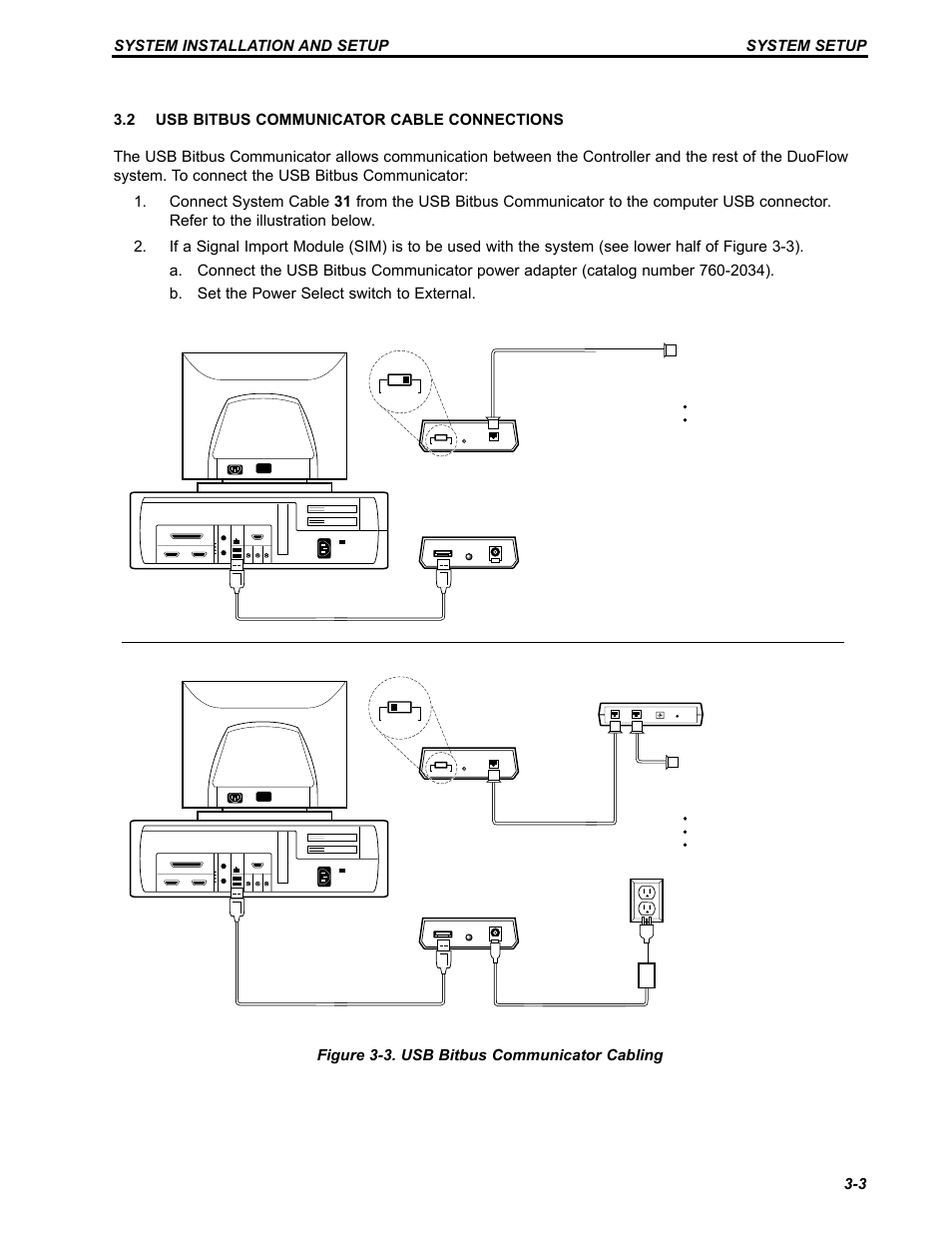 SYSTEM INSTALLATION AND SETUP SYSTEM SETUP

3.2 USB BITBUS COMMUNICATOR CABLE CONNECTIONS

The USB Bitbus Communicator allows communication between the Controller and the rest of the DuoFlow system. To connect the USB Bitbus Communicator:

1. Connect System Cable 31 from the USB Bitbus Communicator to the computer USB connector. Refer to the illustration below.

2. If a Signal Import Module (SIM) is to be used with the system (see lower half of Figure 3-3).

a. Connect the USB Bitbus Communicator power adapter (catalog number 760-2034).

b. Set the Power Select switch to External.

Figure 3-3. USB Bitbus Communicator Cabling

3-3